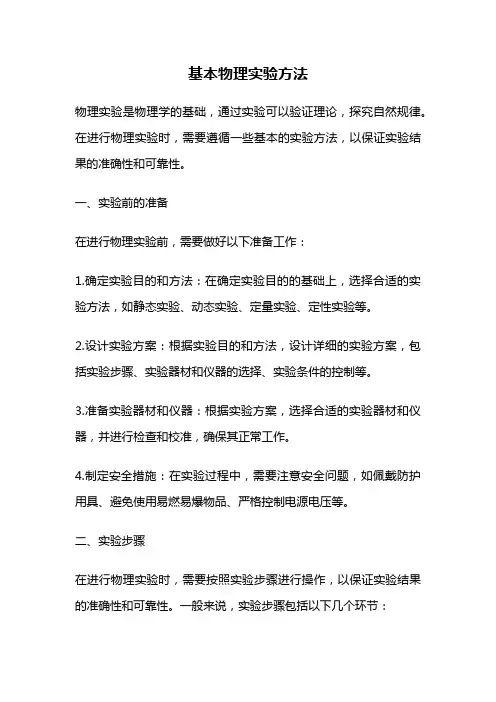 基本物理实验方法

物理实验是物理学的基础，通过实验可以验证理论，探究自然规律。在进行物理实验时，需要遵循一些基本的实验方法，以保证实验结果的准确性和可靠性。

一、实验前的准备

在进行物理实验前，需要做好以下准备工作：

1.确定实验目的和方法：在确定实验目的的基础上，选择合适的实验方法，如静态实验、动态实验、定量实验、定性实验等。

2.设计实验方案：根据实验目的和方法，设计详细的实验方案，包括实验步骤、实验器材和仪器的选择、实验条件的控制等。

3.准备实验器材和仪器：根据实验方案，选择合适的实验器材和仪器，并进行检查和校准，确保其正常工作。

4.制定安全措施：在实验过程中，需要注意安全问题，如佩戴防护用具、避免使用易燃易爆物品、严格控制电源电压等。

二、实验步骤

在进行物理实验时，需要按照实验步骤进行操作，以保证实验结果的准确性和可靠性。一般来说，实验步骤包括以下几个环节：